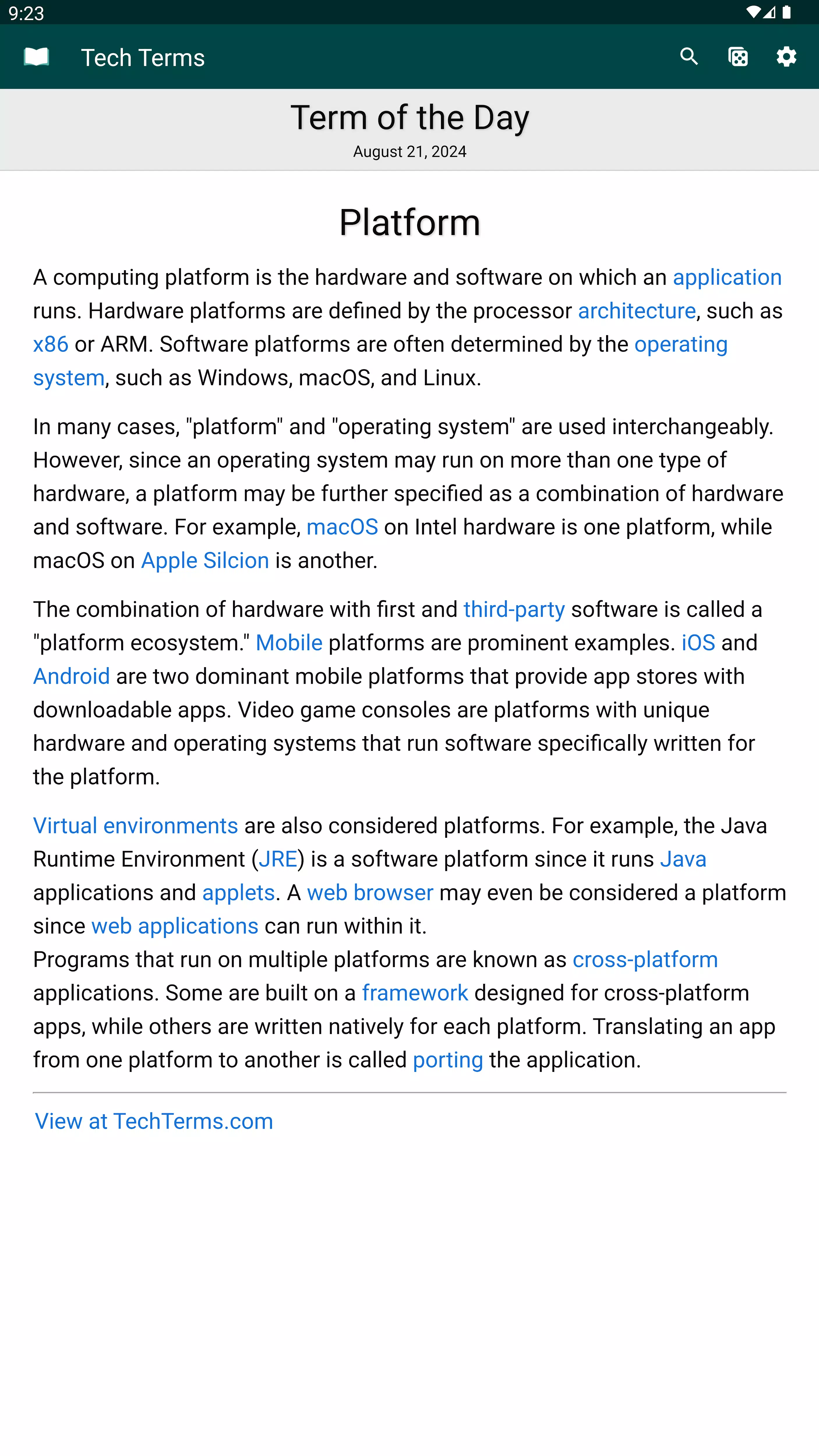 9:23

Tech Terms

Term of the Day
August 21, 2024

Platform

A computing platform is the hardware and software on which an application runs. Hardware platforms are defined by the processor architecture, such as x86 or ARM. Software platforms are often determined by the operating system, such as Windows, macOS, and Linux.

In many cases, "platform" and "operating system" are used interchangeably. However, since an operating system may run on more than one type of hardware, a platform may be further specified as a combination of hardware and software. For example, macOS on Intel hardware is one platform, while macOS on Apple Silcion is another.

The combination of hardware with first and third-party software is called a "platform ecosystem." Mobile platforms are prominent examples. iOS and Android are two dominant mobile platforms that provide app stores with downloadable apps. Video game consoles are platforms with unique hardware and operating systems that run software specifically written for the platform.

Virtual environments are also considered platforms. For example, the Java Runtime Environment (JRE) is a software platform since it runs Java applications and applets. A web browser may even be considered a platform since web applications can run within it.
Programs that run on multiple platforms are known as cross-platform applications. Some are built on a framework designed for cross-platform apps, while others are written natively for each platform. Translating an app from one platform to another is called porting the application.

View at TechTerms.com